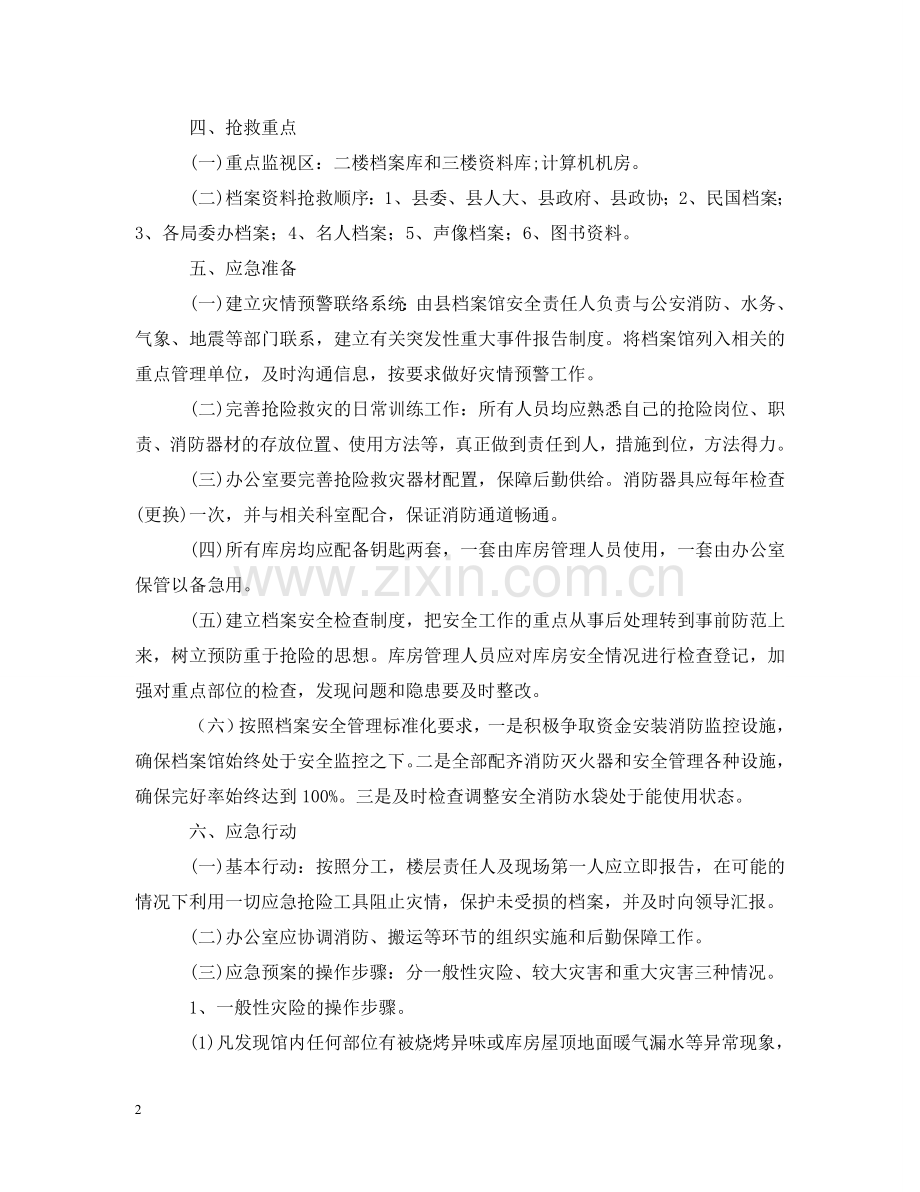 四、抢救重点

(一)重点监视区：二楼档案库和三楼资料库;计算机机房。

(二)档案资料抢救顺序：1、县委、县人大、县政府、县政协；2、民国档案；3、各局委办档案；4、名人档案；5、声像档案；6、图书资料。

五、应急准备

(一)建立灾情预警联络系统:由县档案馆安全责任人负责与公安消防、水务、气象、地震等部门联系，建立有关突发性重大事件报告制度。将档案馆列入相关的重点管理单位，及时沟通信息，按要求做好灾情预警工作。

(二)完善抢险救灾的日常训练工作：所有人员均应熟悉自己的抢险岗位、职责、消防器材的存放位置、使用方法等，真正做到责任到人，措施到位，方法得力。

(三)办公室要完善抢险救灾器材配置，保障后勤供给。消防器具应每年检查(更换)一次，并与相关科室配合，保证消防通道畅通。

(四)所有库房均应配备钥匙两套，一套由库房管理人员使用，一套由办公室保管以备急用。

(五)建立档案安全检查制度，把安全工作的重点从事后处理转到事前防范上来，树立预防重于抢险的思想。库房管理人员应对库房安全情况进行检查登记，加强对重点部位的检查，发现问题和隐患要及时整改。

（六）按照档案安全管理标准化要求，一是积极争取资金安装消防监控设施，确保档案馆始终处于安全监控之下。二是全部配齐消防灭火器和安全管理各种设施，确保完好率始终达到100%。三是及时检查调整安全消防水袋处于能使用状态。

六、应急行动

(一)基本行动：按照分工，楼层责任人及现场第一人应立即报告，在可能的情况下利用一切应急抢险工具阻止灾情，保护未受损的档案，并及时向领导汇报。

(二)办公室应协调消防、搬运等环节的组织实施和后勤保障工作。

(三)应急预案的操作步骤：分一般性灾险、较大灾害和重大灾害三种情况。

1、一般性灾险的操作步骤。

(1)凡发现馆内任何部位有被烧烤异味或库房屋顶地面暖气漏水等异常现象，

2

www.zixin.com.cn